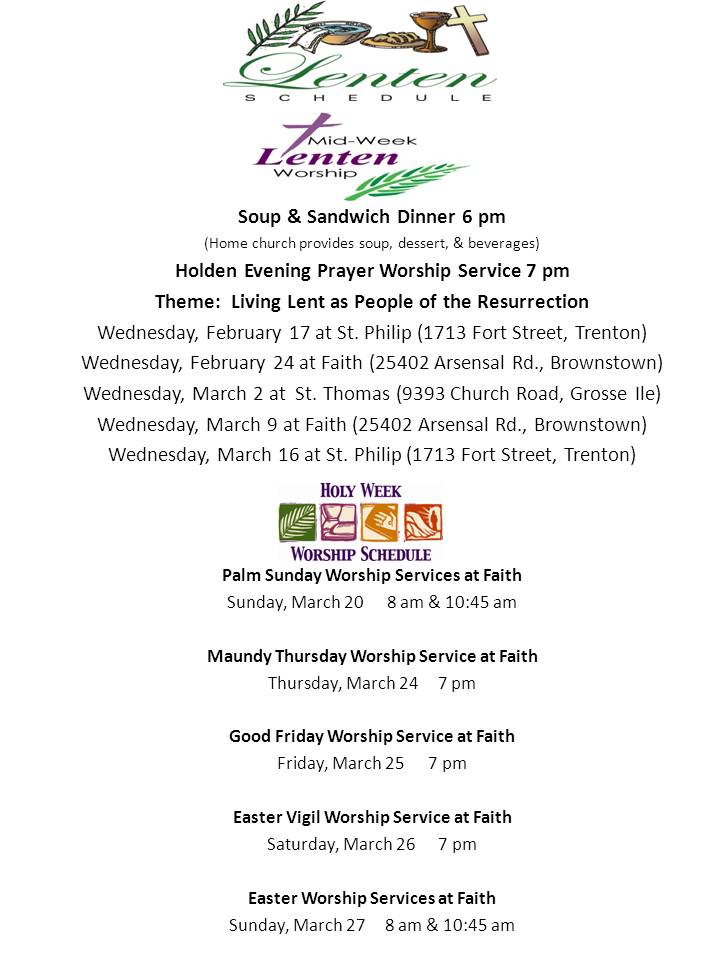 Lenten
SCHEDULE

Mid-Week
Lenten
Worship

Soup & Sandwich Dinner 6 pm
(Home church provides soup, dessert, & beverages)
Holden Evening Prayer Worship Service 7 pm
Theme: Living Lent as People of the Resurrection
Wednesday, February 17 at St. Philip (1713 Fort Street, Trenton)
Wednesday, February 24 at Faith (25402 Arsensal Rd., Brownstown)
Wednesday, March 2 at St. Thomas (9393 Church Road, Grosse Ile)
Wednesday, March 9 at Faith (25402 Arsensal Rd., Brownstown)
Wednesday, March 16 at St. Philip (1713 Fort Street, Trenton)

HOLY WEEK
WORSHIP SCHEDULE

Palm Sunday Worship Services at Faith
Sunday, March 20 8 am & 10:45 am

Maundy Thursday Worship Service at Faith
Thursday, March 24 7 pm

Good Friday Worship Service at Faith
Friday, March 25 7 pm

Easter Vigil Worship Service at Faith
Saturday, March 26 7 pm

Easter Worship Services at Faith
Sunday, March 27 8 am & 10:45 am